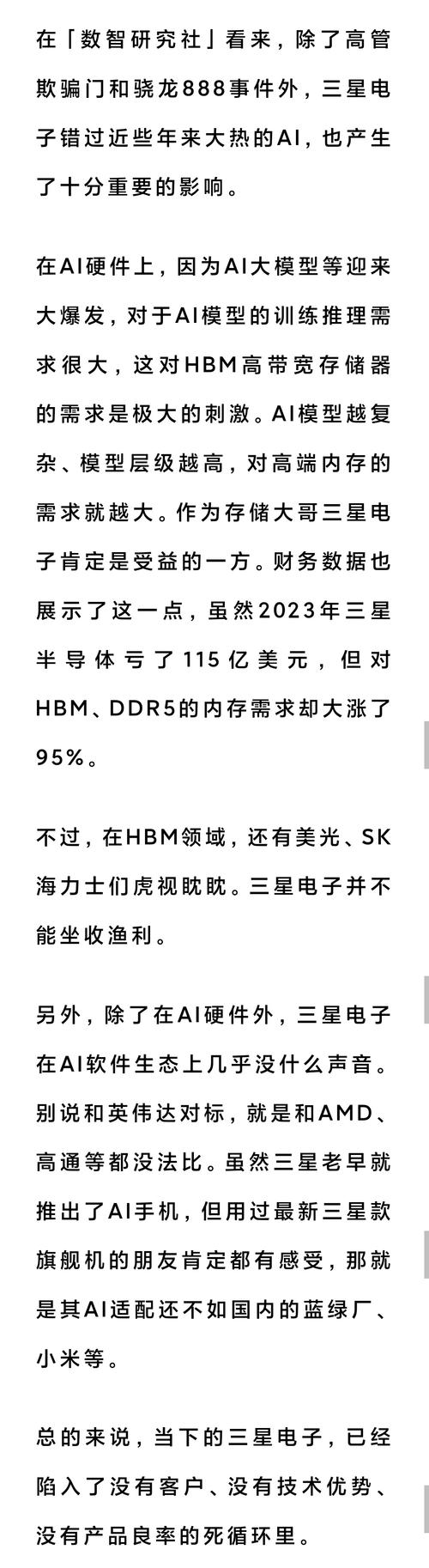 在「数智研究社」看来，除了高管欺骗门和骁龙888事件外，三星电子错过近些年来大热的AI，也产生了十分重要的影响。

在AI硬件上，因为AI大模型等迎来大爆发，对于AI模型的训练推理需求很大，这对HBM高带宽存储器的需求是极大的刺激。AI模型越复杂、模型层级越高，对高端内存的需求就越大。作为存储大哥三星电子肯定是受益的一方。财务数据也展示了这一点，虽然2023年三星半导体亏了115亿美元，但对HBM、DDR5的内存需求却大涨了95%。

不过，在HBM领域，还有美光、SK海力士们虎视眈眈。三星电子并不能坐收渔利。

另外，除了在AI硬件外，三星电子在AI软件生态上几乎没什么声音。别说和英伟达对标，就是和AMD、高通等都没法比。虽然三星老早就推出了AI手机，但用过最新三星款旗舰机的朋友肯定都有感受，那就是其AI适配还不如国内的蓝绿厂、小米等。

总的来说，当下的三星电子，已经陷入了没有客户、没有技术优势、没有产品良率的死循环里。